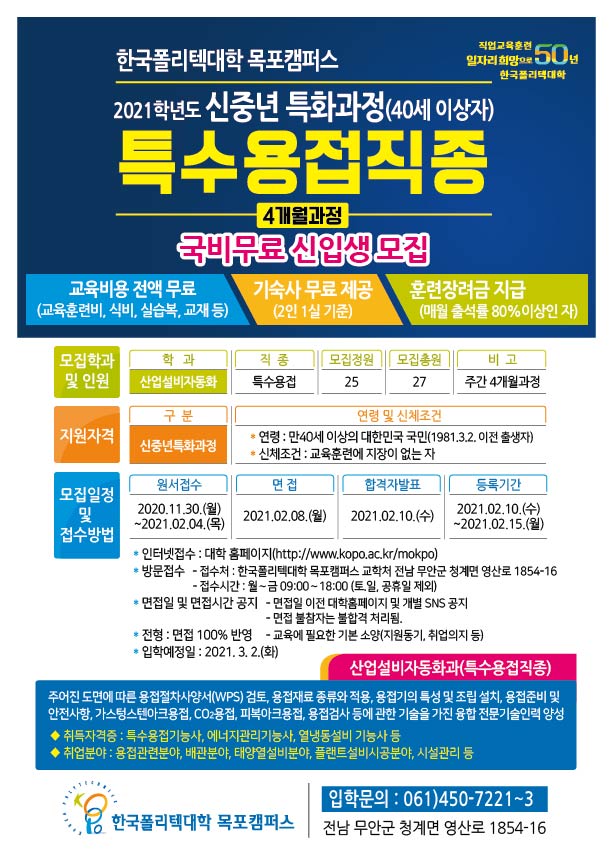 한국폴리텍대학 목포캠퍼스

직업교육훈련 일자리 희망으로 50년 한국폴리텍대학

2021학년도 신중년 특화과정(40세 이상자)

특수용접직종

4개월과정

국비무료 신입생 모집

교육비용 전액 무료
(교육훈련비, 식비, 실습복, 교재 등)

기숙사 무료 제공
(2인 1실 기준)

훈련장려금 지급
(매월 출석률 80%이상인 자)

모집학과 및 인원

| 학 과 | 직 종 | 모집정원 | 모집총원 | 비 고 |
|---|---|---|---|---|
| 산업설비자동화 | 특수용접 | 25 | 27 | 주간 4개월과정 |

지원자격

| 구 분 | 연령 및 신체조건 |
|---|---|
| 신중년특화과정 | * 연령 : 만40세 이상의 대한민국 국민(1981.3.2. 이전 출생자) * 신체조건 : 교육훈련에 지장이 없는 자 |

모집일정 및 접수방법

| 원서접수 | 면 접 | 합격자발표 | 등록기간 |
|---|---|---|---|
| 2020.11.30.(월) ~2021.02.04.(목) | 2021.02.08.(월) | 2021.02.10.(수) | 2021.02.10.(수) ~2021.02.15.(월) |

* 인터넷접수 : 대학 홈페이지(http://www.kopo.ac.kr/mokpo)
* 방문접수 - 접수처 : 한국폴리텍대학 목포캠퍼스 교학처 전남 무안군 청계면 영산로 1854-16
- 접수시간 : 월~금 09:00~18:00 (토,일, 공휴일 제외)
* 면접일 및 면접시간 공지 - 면접일 이전 대학홈페이지 및 개별 SNS 공지
- 면접 불참자는 불합격 처리됨.
* 전형 : 면접 100% 반영 - 교육에 필요한 기본 소양(지원동기, 취업의지 등)
* 입학예정일 : 2021. 3. 2.(화)

산업설비자동화과(특수용접직종)

주어진 도면에 따른 용접절차사양서(WPS) 검토, 용접재료 종류와 적용, 용접기의 특성 및 조립 설치, 용접준비 및 안전사항, 가스텅스텐아크용접, $CO_2$용접, 피복아크용접, 용접검사 등에 관한 기술을 가진 융합 전문기술인력 양성
◆ 취득자격증 : 특수용접기능사, 에너지관리기능사, 열냉동설비 기능사 등
◆ 취업분야 : 용접관련분야, 배관분야, 태양열설비분야, 플랜트설비시공분야, 시설관리 등

한국폴리텍대학 목포캠퍼스

입학문의 : 061)450-7221~3
전남 무안군 청계면 영산로 1854-16